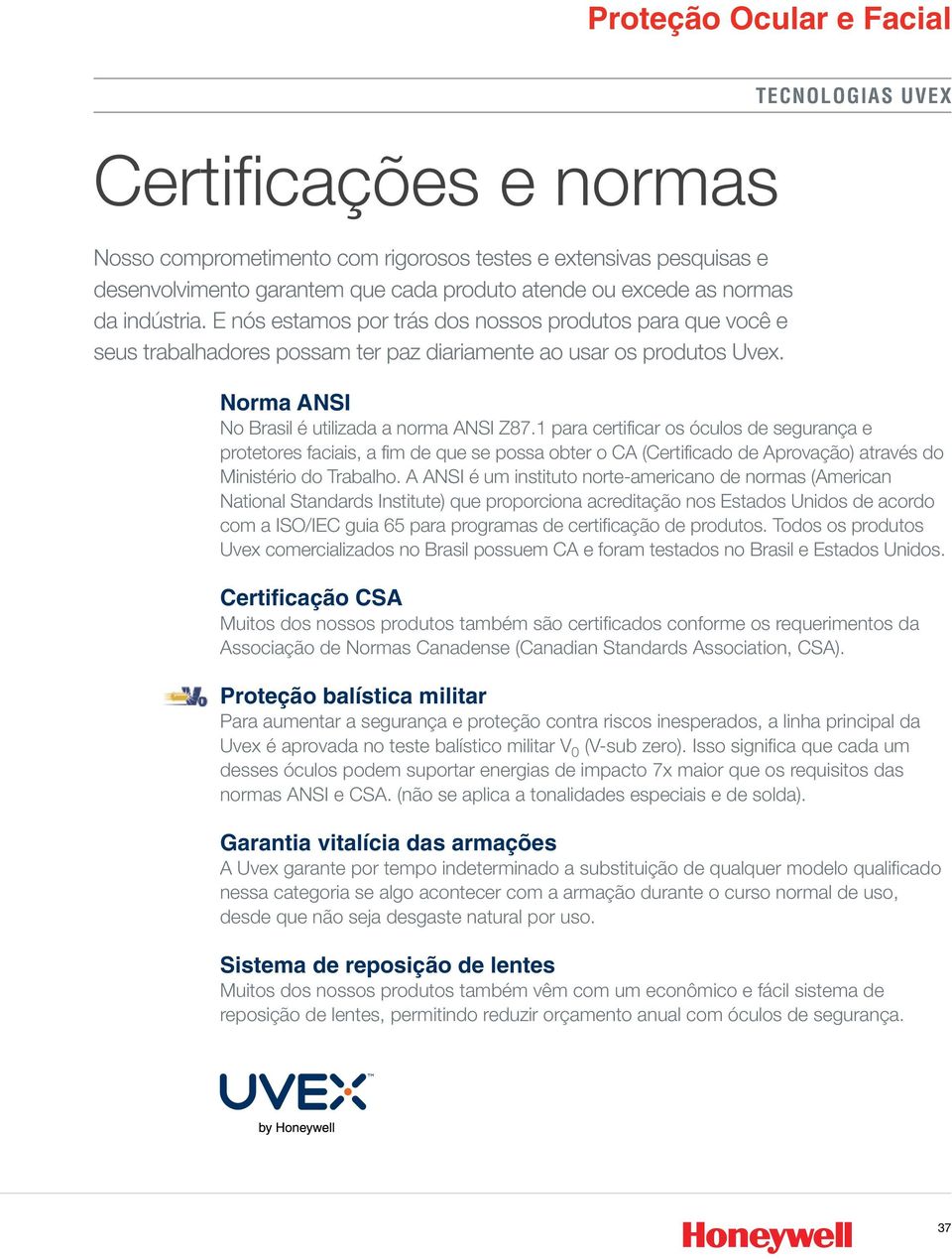 Proteção Ocular e Facial

TECNOLOGIAS UVEX

Certificações e normas

Nosso comprometimento com rigorosos testes e extensivas pesquisas e desenvolvimento garantem que cada produto atende ou excede as normas da indústria. E nós estamos por trás dos nossos produtos para que você e seus trabalhadores possam ter paz diariamente ao usar os produtos Uvex.

Norma ANSI
No Brasil é utilizada a norma ANSI Z87.1 para certificar os óculos de segurança e protetores faciais, a fim de que se possa obter o CA (Certificado de Aprovação) através do Ministério do Trabalho. A ANSI é um instituto norte-americano de normas (American National Standards Institute) que proporciona acreditação nos Estados Unidos de acordo com a ISO/IEC guia 65 para programas de certificação de produtos. Todos os produtos Uvex comercializados no Brasil possuem CA e foram testados no Brasil e Estados Unidos.

Certificação CSA
Muitos dos nossos produtos também são certificados conforme os requerimentos da Associação de Normas Canadense (Canadian Standards Association, CSA).

$V_0$

Proteção balística militar
Para aumentar a segurança e proteção contra riscos inesperados, a linha principal da Uvex é aprovada no teste balístico militar $V_0$ (V-sub zero). Isso significa que cada um desses óculos podem suportar energias de impacto 7x maior que os requisitos das normas ANSI e CSA. (não se aplica a tonalidades especiais e de solda).

Garantia vitalícia das armações
A Uvex garante por tempo indeterminado a substituição de qualquer modelo qualificado nessa categoria se algo acontecer com a armação durante o curso normal de uso, desde que não seja desgaste natural por uso.

Sistema de reposição de lentes
Muitos dos nossos produtos também vêm com um econômico e fácil sistema de reposição de lentes, permitindo reduzir orçamento anual com óculos de segurança.

UVEX™
by Honeywell

Honeywell

37